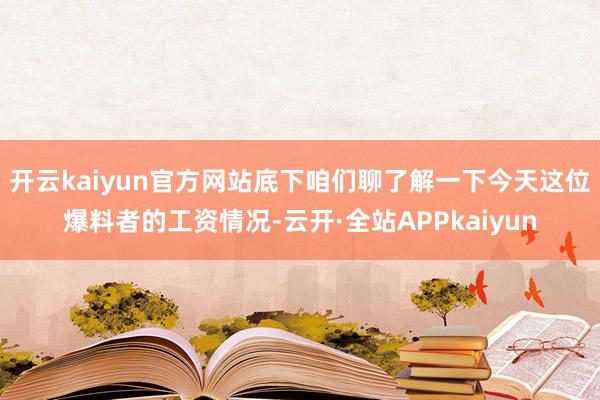 开云kaiyun官方网站底下咱们聊了解一下今天这位爆料者的工资情况-云开·全站APPkaiyun